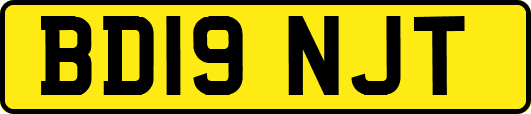 BD19 NJT